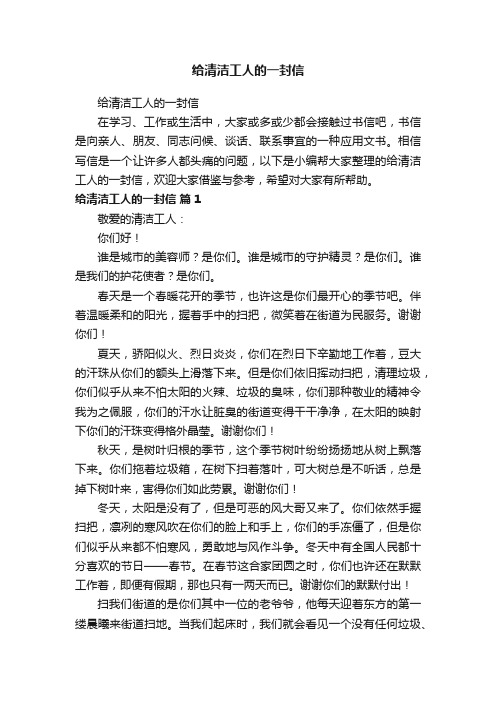 给清洁工人的一封信

给清洁工人的一封信

在学习、工作或生活中，大家或多或少都会接触过书信吧，书信是向亲人、朋友、同志问候、谈话、联系事宜的一种应用文书。相信写信是一个让许多人都头痛的问题，以下是小编帮大家整理的给清洁工人的一封信，欢迎大家借鉴与参考，希望对大家有所帮助。

给清洁工人的一封信 篇1

敬爱的清洁工人：

你们好！

谁是城市的美容师？是你们。谁是城市的守护精灵？是你们。谁是我们的护花使者？是你们。

春天是一个春暖花开的季节，也许这是你们最开心的季节吧。伴着温暖柔和的阳光，握着手中的扫把，微笑着在街道为民服务。谢谢你们！

夏天，骄阳似火、烈日炎炎，你们在烈日下辛勤地工作着，豆大的汗珠从你们的额头上滑落下来。但是你们依旧挥动扫把，清理垃圾，你们似乎从来不怕太阳的火辣、垃圾的臭味，你们那种敬业的精神令我为之佩服，你们的汗水让脏臭的街道变得干干净净，在太阳的映射下你们的汗珠变得格外晶莹。谢谢你们！

秋天，是树叶归根的季节，这个季节树叶纷纷扬扬地从树上飘落下来。你们拖着垃圾箱，在树下扫着落叶，可大树总是不听话，总是掉下树叶来，害得你们如此劳累。谢谢你们！

冬天，太阳是没有了，但是可恶的风大哥又来了。你们依然手握扫把，凛冽的寒风吹在你们的脸上和手上，你们的手冻僵了，但是你们似乎从来都不怕寒风，勇敢地与风作斗争。冬天中有全国人民都十分喜欢的节日——春节。在春节这合家团圆之时，你们也许还在默默工作着，即便有假期，那也只有一两天而已。谢谢你们的默默付出！

扫我们街道的是你们其中一位的老爷爷，他每天迎着东方的第一缕晨曦来街道扫地。当我们起床时，我们就会看见一个没有任何垃圾、